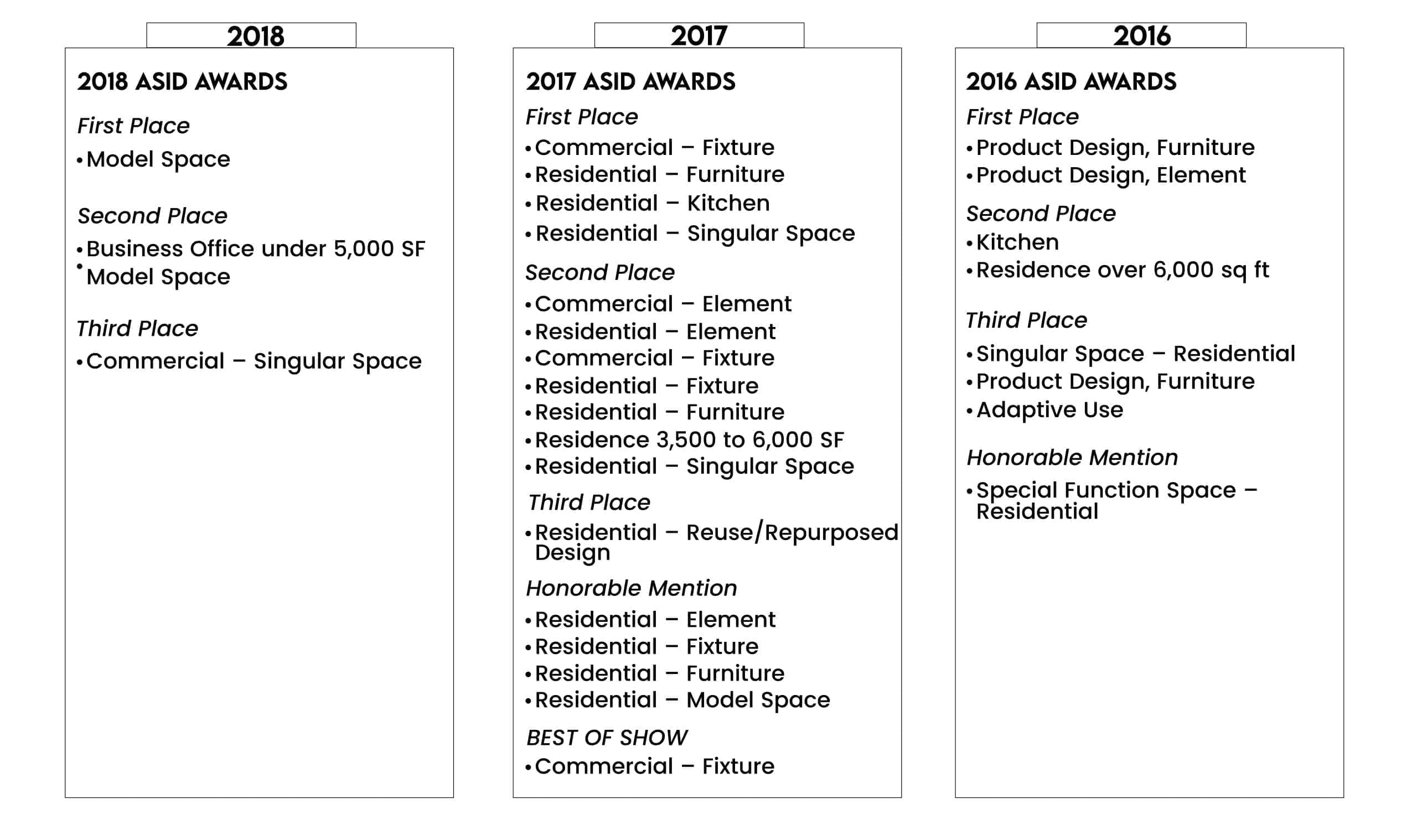 2018

2018 ASID AWARDS

First Place

• Model Space

Second Place

• Business Office under 5,000 SF
• Model Space

Third Place

• Commercial – Singular Space

2017

2017 ASID AWARDS

First Place

• Commercial – Fixture
• Residential – Furniture
• Residential – Kitchen
• Residential – Singular Space

Second Place

• Commercial – Element
• Residential – Element
• Commercial – Fixture
• Residential – Fixture
• Residential – Furniture
• Residence 3,500 to 6,000 SF
• Residential – Singular Space

Third Place

• Residential – Reuse/Repurposed Design

Honorable Mention

• Residential – Element
• Residential – Fixture
• Residential – Furniture
• Residential – Model Space

BEST OF SHOW

• Commercial – Fixture

2016

2016 ASID AWARDS

First Place

• Product Design, Furniture
• Product Design, Element

Second Place

• Kitchen
• Residence over 6,000 sq ft

Third Place

• Singular Space – Residential
• Product Design, Furniture
• Adaptive Use

Honorable Mention

• Special Function Space – Residential